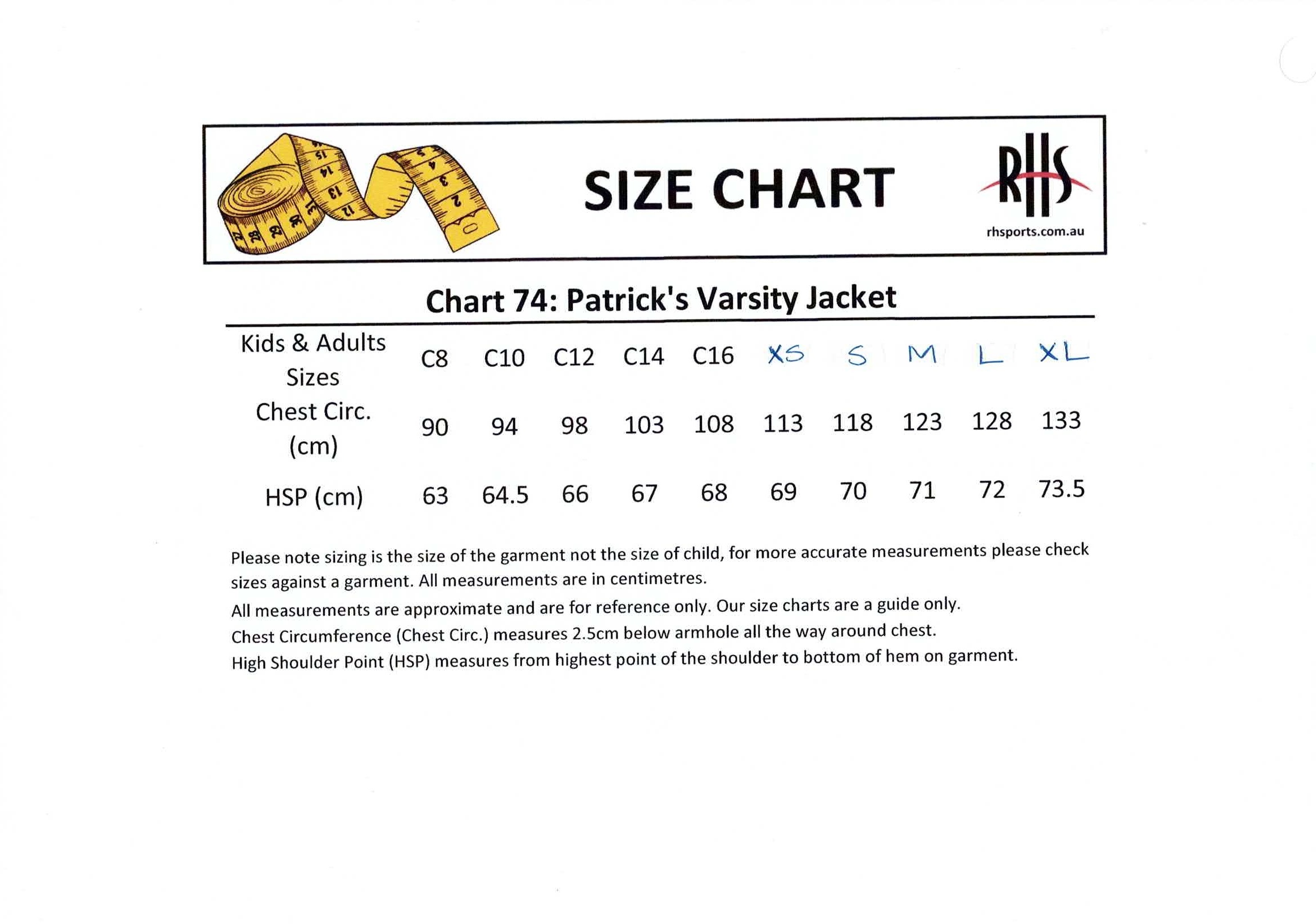 SIZE CHART

RHS
rhsports.com.au

Chart 74: Patrick's Varsity Jacket

| Kids & Adults Sizes | C8 | C10 | C12 | C14 | C16 | XS | S | M | L | XL |
|---|---|---|---|---|---|---|---|---|---|---|
| Chest Circ. (cm) | 90 | 94 | 98 | 103 | 108 | 113 | 118 | 123 | 128 | 133 |
| HSP (cm) | 63 | 64.5 | 66 | 67 | 68 | 69 | 70 | 71 | 72 | 73.5 |

Please note sizing is the size of the garment not the size of child, for more accurate measurements please check sizes against a garment. All measurements are in centimetres.

All measurements are approximate and are for reference only. Our size charts are a guide only.

Chest Circumference (Chest Circ.) measures 2.5cm below armhole all the way around chest.

High Shoulder Point (HSP) measures from highest point of the shoulder to bottom of hem on garment.